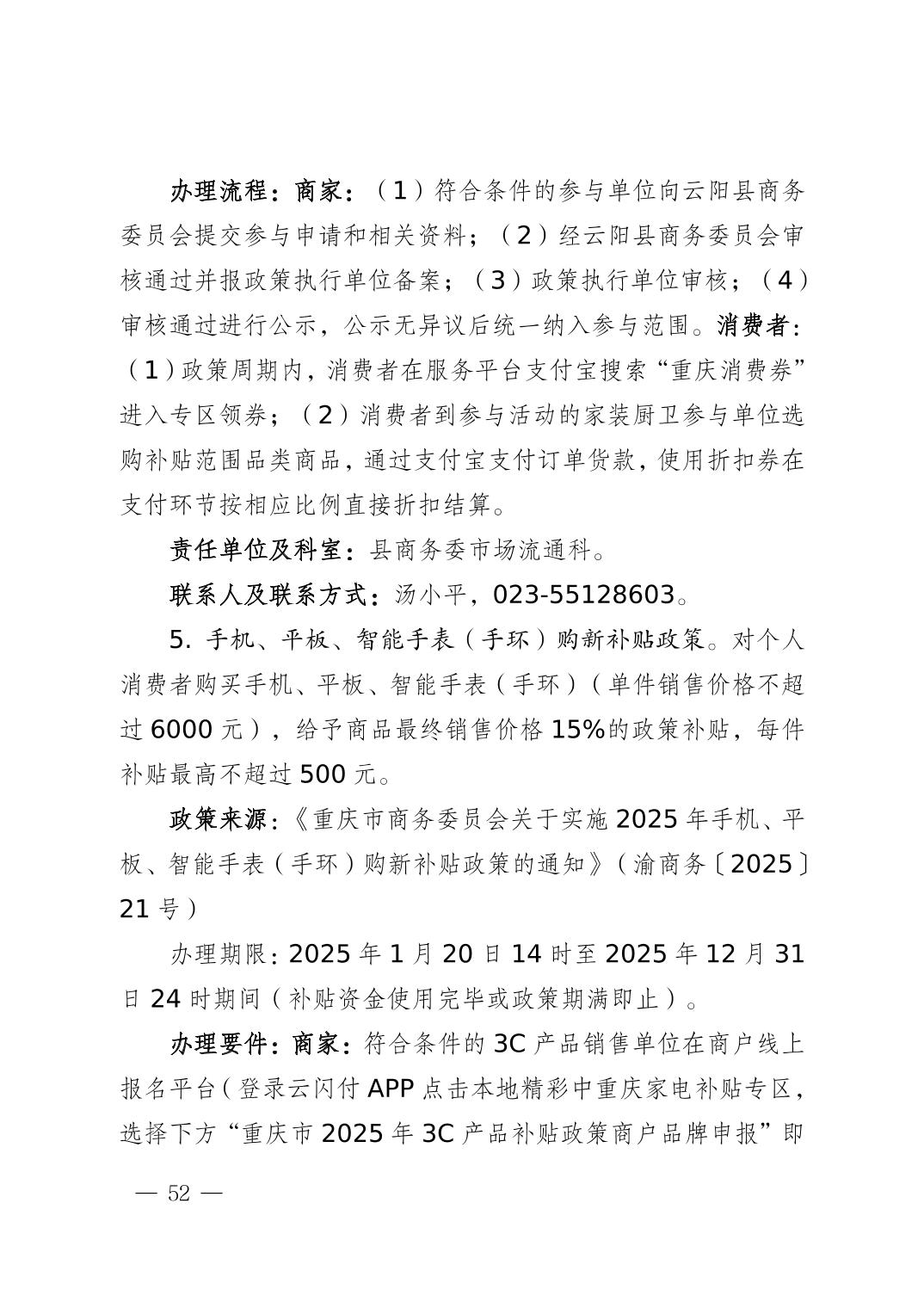 办理流程：商家：（1）符合条件的参与单位向云阳县商务委员会提交参与申请和相关资料；（2）经云阳县商务委员会审核通过并报政策执行单位备案；（3）政策执行单位审核；（4）审核通过进行公示，公示无异议后统一纳入参与范围。消费者：（1）政策周期内，消费者在服务平台支付宝搜索“重庆消费券”进入专区领券；（2）消费者到参与活动的家装厨卫参与单位选购补贴范围品类商品，通过支付宝支付订单货款，使用折扣券在支付环节按相应比例直接折扣结算。

责任单位及科室：县商务委市场流通科。

联系人及联系方式：汤小平，023-55128603。

5. 手机、平板、智能手表（手环）购新补贴政策。对个人消费者购买手机、平板、智能手表（手环）（单件销售价格不超过 6000 元），给予商品最终销售价格 15%的政策补贴，每件补贴最高不超过 500 元。

政策来源：《重庆市商务委员会关于实施 2025 年手机、平板、智能手表（手环）购新补贴政策的通知》（渝商务〔2025〕21 号）

办理期限：2025 年 1 月 20 日 14 时至 2025 年 12 月 31 日 24 时期间（补贴资金使用完毕或政策期满即止）。

办理要件：商家：符合条件的 3C 产品销售单位在商户线上报名平台（登录云闪付 APP 点击本地精彩中重庆家电补贴专区，选择下方“重庆市 2025 年 3C 产品补贴政策商户品牌申报”即

— 52 —